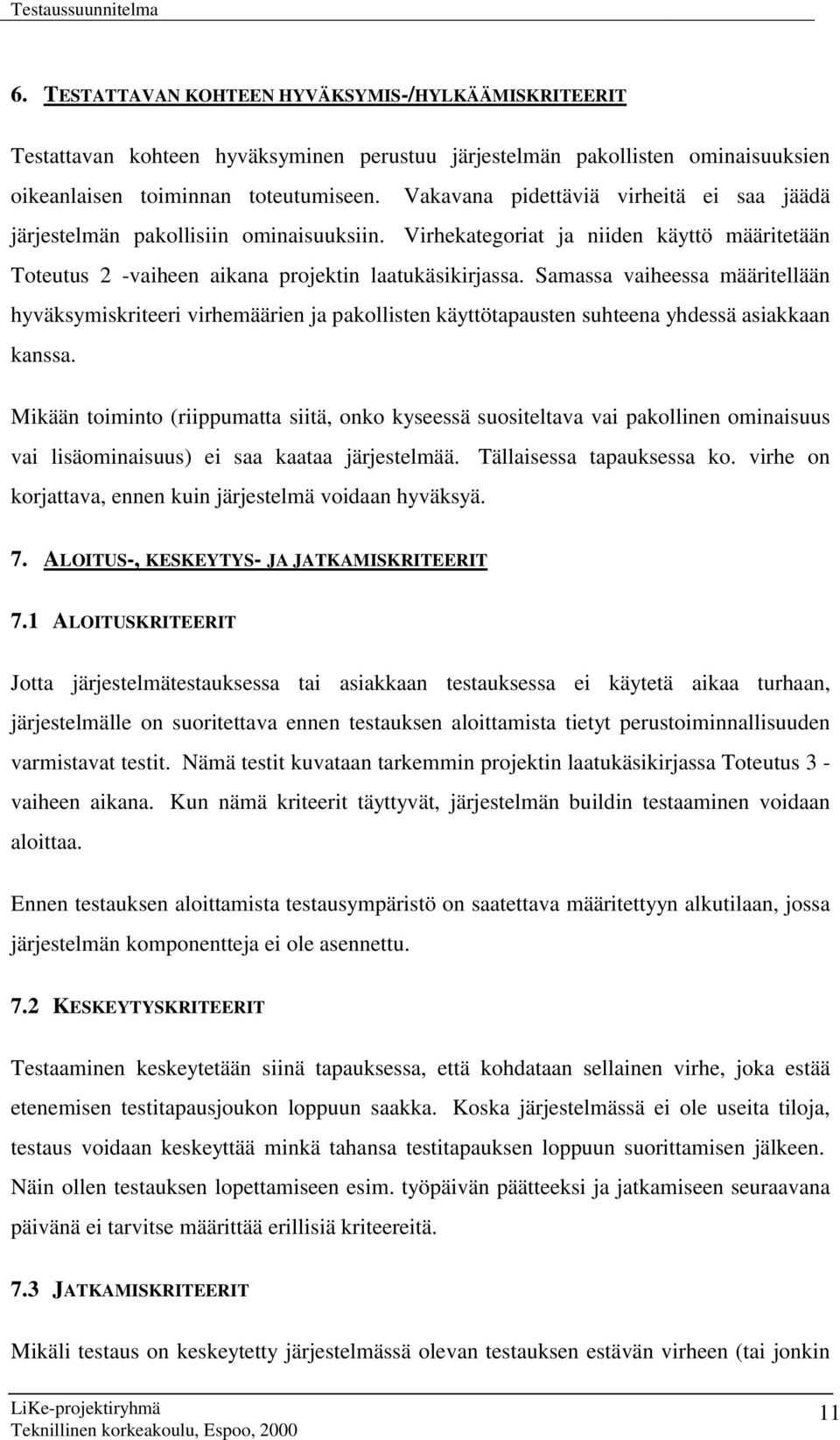 Testaussuunnitelma

6. TESTATTAVAN KOHTEEN HYVÄKSYMIS-/HYLKÄÄMISKRITEERIT

Testattavan kohteen hyväksyminen perustuu järjestelmän pakollisten ominaisuuksien oikeanlaisen toiminnan toteutumiseen. Vakavana pidettäviä virheitä ei saa jäädä järjestelmän pakollisiin ominaisuuksiin. Virhekategoriat ja niiden käyttö määritetään Toteutus 2 -vaiheen aikana projektin laatukäsikirjassa. Samassa vaiheessa määritellään hyväksymiskriteeri virhemäärien ja pakollisten käyttötapausten suhteena yhdessä asiakkaan kanssa.

Mikään toiminto (riippumatta siitä, onko kyseessä suositeltava vai pakollinen ominaisuus vai lisäominaisuus) ei saa kaataa järjestelmää. Tällaisessa tapauksessa ko. virhe on korjattava, ennen kuin järjestelmä voidaan hyväksyä.

7. ALOITUS-, KESKEYTYS- JA JATKAMISKRITEERIT

7.1 ALOITUSKRITEERIT

Jotta järjestelmätestauksessa tai asiakkaan testauksessa ei käytetä aikaa turhaan, järjestelmälle on suoritettava ennen testauksen aloittamista tietyt perustoiminnallisuuden varmistavat testit. Nämä testit kuvataan tarkemmin projektin laatukäsikirjassa Toteutus 3 -vaiheen aikana. Kun nämä kriteerit täyttyvät, järjestelmän buildin testaaminen voidaan aloittaa.

Ennen testauksen aloittamista testausympäristö on saatettava määritettyyn alkutilaan, jossa järjestelmän komponentteja ei ole asennettu.

7.2 KESKEYTYSKRITEERIT

Testaaminen keskeytetään siinä tapauksessa, että kohdataan sellainen virhe, joka estää etenemisen testitapausjoukon loppuun saakka. Koska järjestelmässä ei ole useita tiloja, testaus voidaan keskeyttää minkä tahansa testitapauksen loppuun suorittamisen jälkeen. Näin ollen testauksen lopettamiseen esim. työpäivän päätteeksi ja jatkamiseen seuraavana päivänä ei tarvitse määrittää erillisiä kriteereitä.

7.3 JATKAMISKRITEERIT

Mikäli testaus on keskeytetty järjestelmässä olevan testauksen estävän virheen (tai jonkin

LiKe-projektiryhmä
Teknillinen korkeakoulu, Espoo, 2000
11